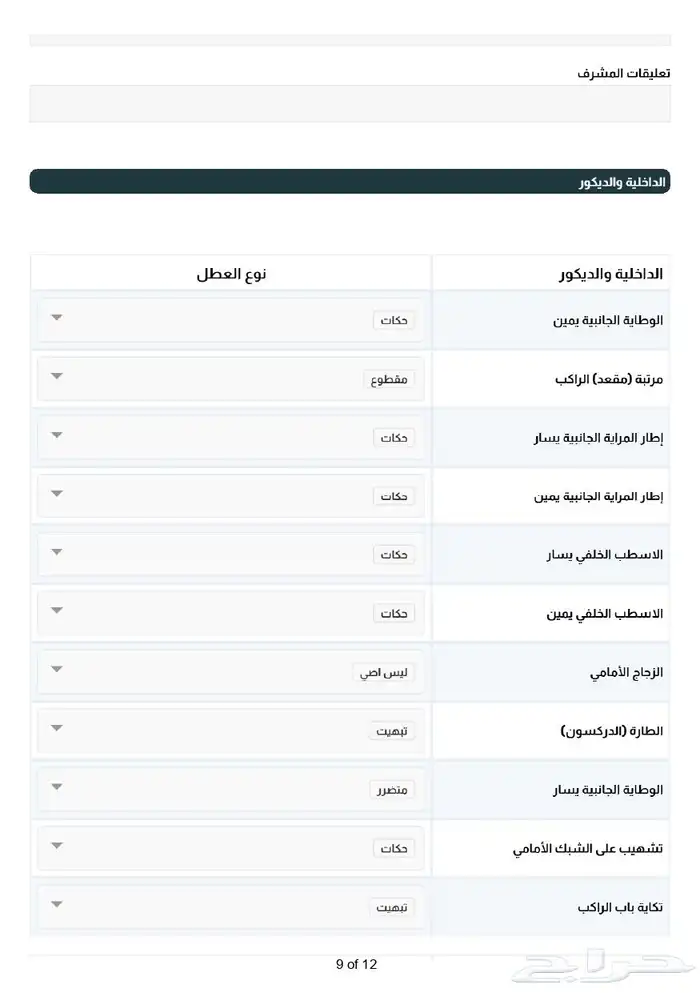 تعليقات المشرف

الداخلية والديكور

| الداخلية والديكور | نوع العطل |
|---|---|
| الوطاية الجانبية يمين | حكات |
| مرتبة (مقعد) الراكب | مقطوع |
| إطار المراية الجانبية يسار | حكات |
| إطار المراية الجانبية يمين | حكات |
| الاسطب الخلفي يسار | حكات |
| الاسطب الخلفي يمين | حكات |
| الزجاج الأمامي | ليس اصي |
| الطارة (الدركسون) | تبهيت |
| الوطاية الجانبية يسار | متضرر |
| تشهيب على الشبك الأمامي | حكات |
| تكاية باب الراكب | تبهيت |

9 of 12

حراج